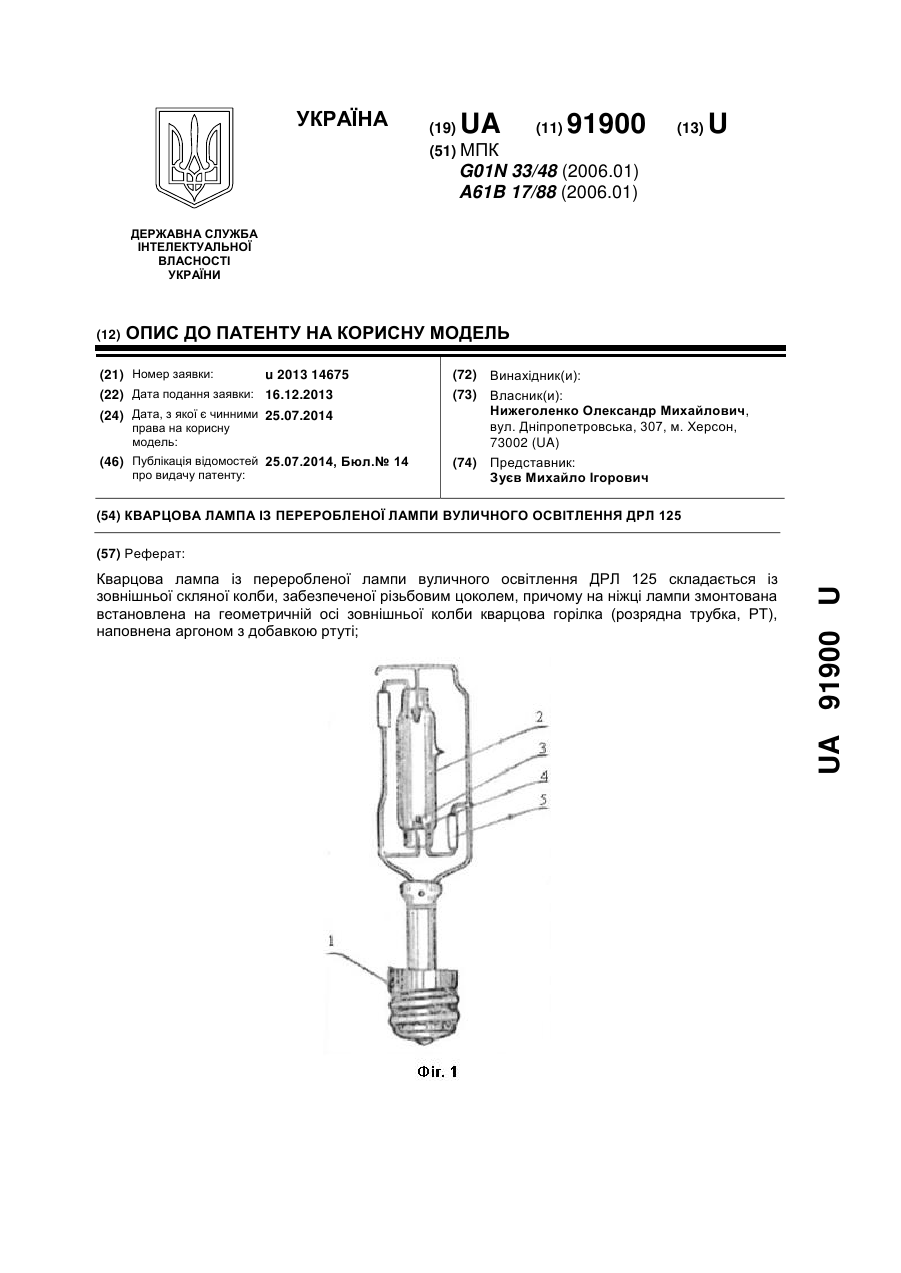 УКРАЇНА

(19) UA (11) 91900 (13) U

(51) МПК
G01N 33/48 (2006.01)
A61B 17/88 (2006.01)

ДЕРЖАВНА СЛУЖБА ІНТЕЛЕКТУАЛЬНОЇ ВЛАСНОСТІ УКРАЇНИ

(12) ОПИС ДО ПАТЕНТУ НА КОРИСНУ МОДЕЛЬ

(21) Номер заявки: u 2013 14675
(22) Дата подання заявки: 16.12.2013
(24) Дата, з якої є чинними права на корисну модель: 25.07.2014
(46) Публікація відомостей про видачу патенту: 25.07.2014, Бюл.№ 14

(72) Винахідник(и):
(73) Власник(и):
Нижеголенко Олександр Михайлович, вул. Дніпропетровська, 307, м. Херсон, 73002 (UA)
(74) Представник:
Зуєв Михайло Ігорович

(54) КВАРЦОВА ЛАМПА ІЗ ПЕРЕРОБЛЕНОЇ ЛАМПИ ВУЛИЧНОГО ОСВІТЛЕННЯ ДРЛ 125

(57) Реферат:

Кварцова лампа із переробленої лампи вуличного освітлення ДРЛ 125 складається із зовнішньої скляної колби, забезпеченої різьбовим цоколем, причому на ніжці лампи змонтована встановлена на геометричній осі зовнішньої колби кварцова горілка (розрядна трубка, РТ), наповнена аргоном з добавкою ртуті;

2
3
4
5
1

Фіг. 1

UA 91900 U